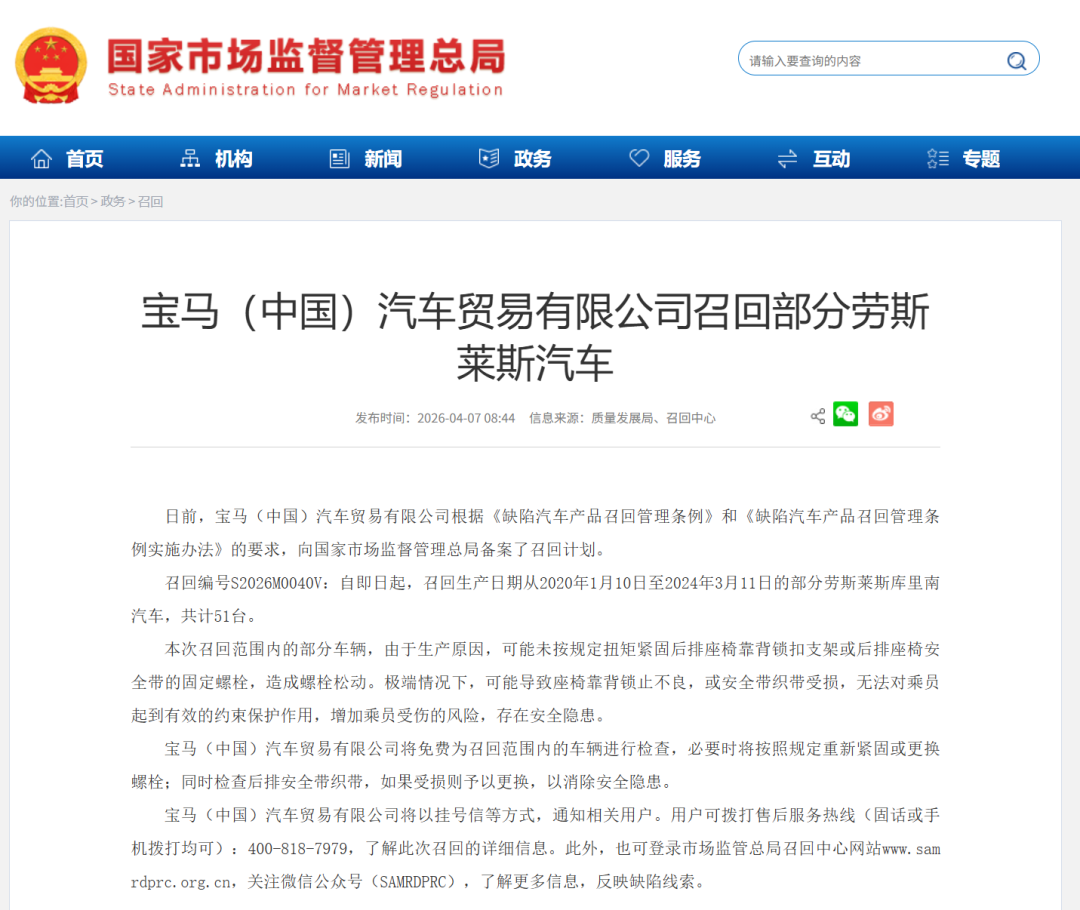 国家市场监督管理总局
State Administration for Market Regulation

请输入要查询的内容

首页 机构 新闻 政务 服务 互动 专题

你的位置:首页 > 政务 > 召回

宝马（中国）汽车贸易有限公司召回部分劳斯莱斯汽车

发布时间：2026-04-07 08:44 信息来源：质量发展局、召回中心

日前，宝马（中国）汽车贸易有限公司根据《缺陷汽车产品召回管理条例》和《缺陷汽车产品召回管理条例实施办法》的要求，向国家市场监督管理总局备案了召回计划。

召回编号S2026M0040V：自即日起，召回生产日期从2020年1月10日至2024年3月11日的部分劳斯莱斯库里南汽车，共计51台。

本次召回范围内的部分车辆，由于生产原因，可能未按规定扭矩紧固后排座椅靠背锁扣支架或后排座椅安全带的固定螺栓，造成螺栓松动。极端情况下，可能导致座椅靠背锁止不良，或安全带织带受损，无法对乘员起到有效的约束保护作用，增加乘员受伤的风险，存在安全隐患。

宝马（中国）汽车贸易有限公司将免费为召回范围内的车辆进行检查，必要时将按照规定重新紧固或更换螺栓；同时检查后排安全带织带，如果受损则予以更换，以消除安全隐患。

宝马（中国）汽车贸易有限公司将以挂号信等方式，通知相关用户。用户可拨打售后服务热线（固话或手机拨打均可）：400-818-7979，了解此次召回的详细信息。此外，也可登录市场监管总局召回中心网站www.samrdprc.org.cn，关注微信公众号（SAMRDPRC），了解更多信息，反映缺陷线索。